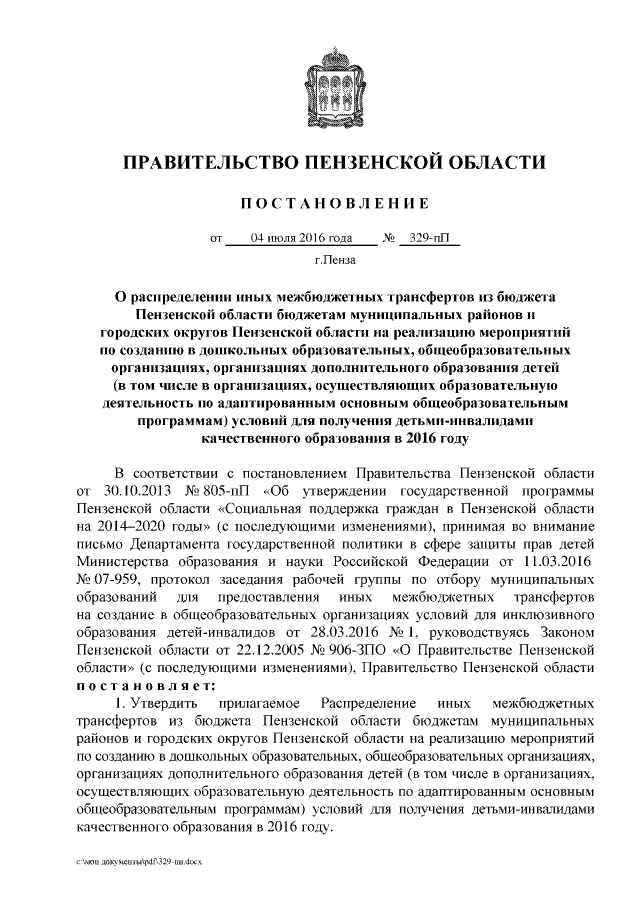 ПРАВИТЕЛЬСТВО ПЕНЗЕНСКОЙ ОБЛАСТИ

ПОСТАНОВЛЕНИЕ

от 04 июля 2016 года № 329-пП

г.Пенза

О распределении иных межбюджетных трансфертов из бюджета Пензенской области бюджетам муниципальных районов и городских округов Пензенской области на реализацию мероприятий по созданию в дошкольных образовательных, общеобразовательных организациях, организациях дополнительного образования детей (в том числе в организациях, осуществляющих образовательную деятельность по адаптированным основным общеобразовательным программам) условий для получения детьми-инвалидами качественного образования в 2016 году

В соответствии с постановлением Правительства Пензенской области от 30.10.2013 № 805-пП «Об утверждении государственной программы Пензенской области «Социальная поддержка граждан в Пензенской области на 2014–2020 годы» (с последующими изменениями), принимая во внимание письмо Департамента государственной политики в сфере защиты прав детей Министерства образования и науки Российской Федерации от 11.03.2016 № 07-959, протокол заседания рабочей группы по отбору муниципальных образований для предоставления иных межбюджетных трансфертов на создание в общеобразовательных организациях условий для инклюзивного образования детей-инвалидов от 28.03.2016 № 1, руководствуясь Законом Пензенской области от 22.12.2005 № 906-ЗПО «О Правительстве Пензенской области» (с последующими изменениями), Правительство Пензенской области постановляет:

1. Утвердить прилагаемое Распределение иных межбюджетных трансфертов из бюджета Пензенской области бюджетам муниципальных районов и городских округов Пензенской области на реализацию мероприятий по созданию в дошкольных образовательных, общеобразовательных организациях, организациях дополнительного образования детей (в том числе в организациях, осуществляющих образовательную деятельность по адаптированным основным общеобразовательным программам) условий для получения детьми-инвалидами качественного образования в 2016 году.

c:\мои документы\pdf\329-пп.docx